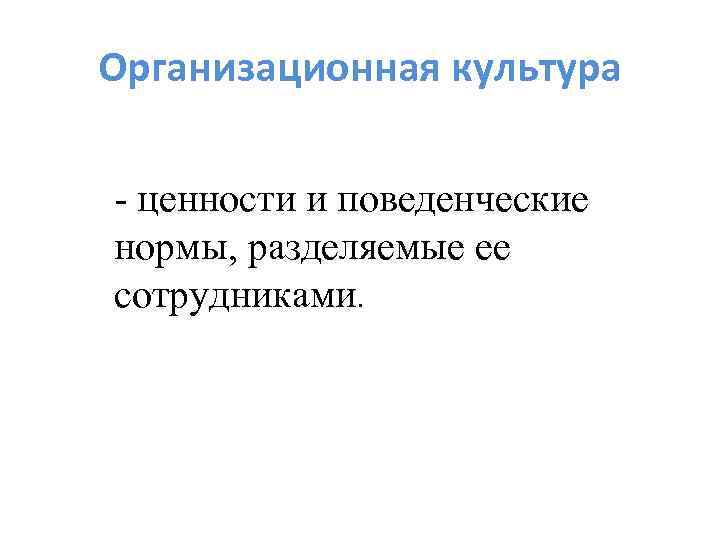 Организационная культура

- ценности и поведенческие нормы, разделяемые ее сотрудниками.